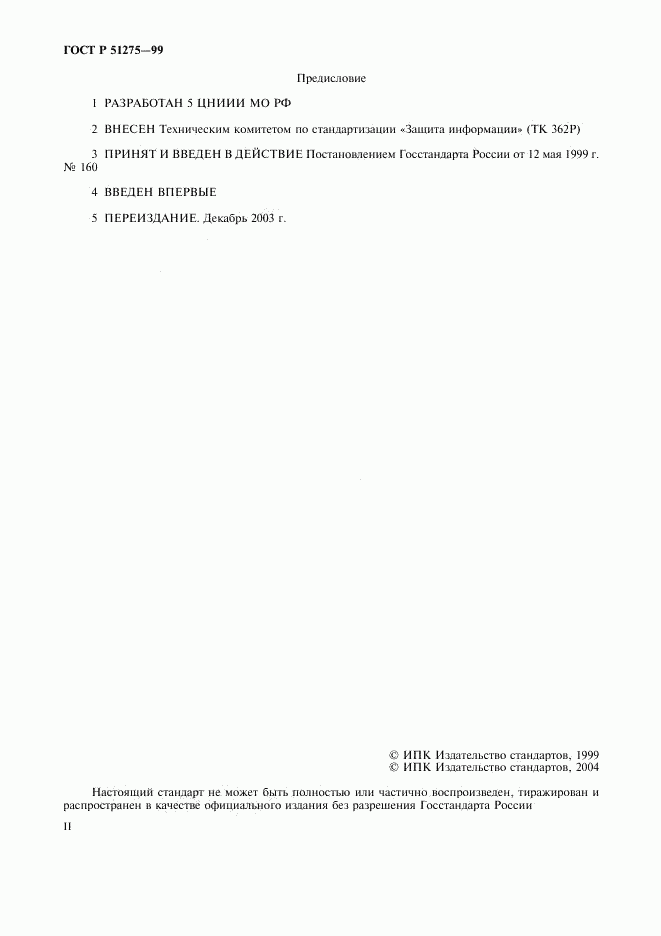 ГОСТ Р 51275—99

Предисловие

1 РАЗРАБОТАН 5 ЦНИИИ МО РФ

2 ВНЕСЕН Техническим комитетом по стандартизации «Защита информации» (ТК 362Р)

3 ПРИНЯТ И ВВЕДЕН В ДЕЙСТВИЕ Постановлением Госстандарта России от 12 мая 1999 г. № 160

4 ВВЕДЕН ВПЕРВЫЕ

5 ПЕРЕИЗДАНИЕ. Декабрь 2003 г.

© ИПК Издательство стандартов, 1999
© ИПК Издательство стандартов, 2004

Настоящий стандарт не может быть полностью или частично воспроизведен, тиражирован и распространен в качестве официального издания без разрешения Госстандарта России

II